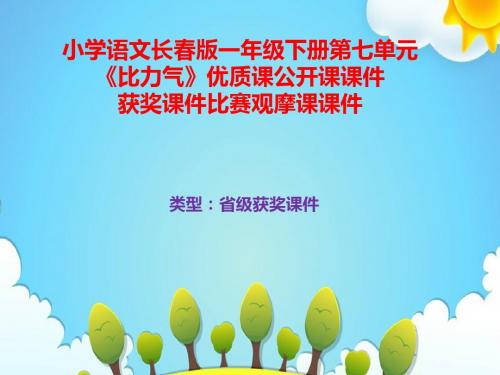 小学语文长春版一年级下册第七单元
《比力气》优质课公开课课件
获奖课件比赛观摩课课件

类型：省级获奖课件